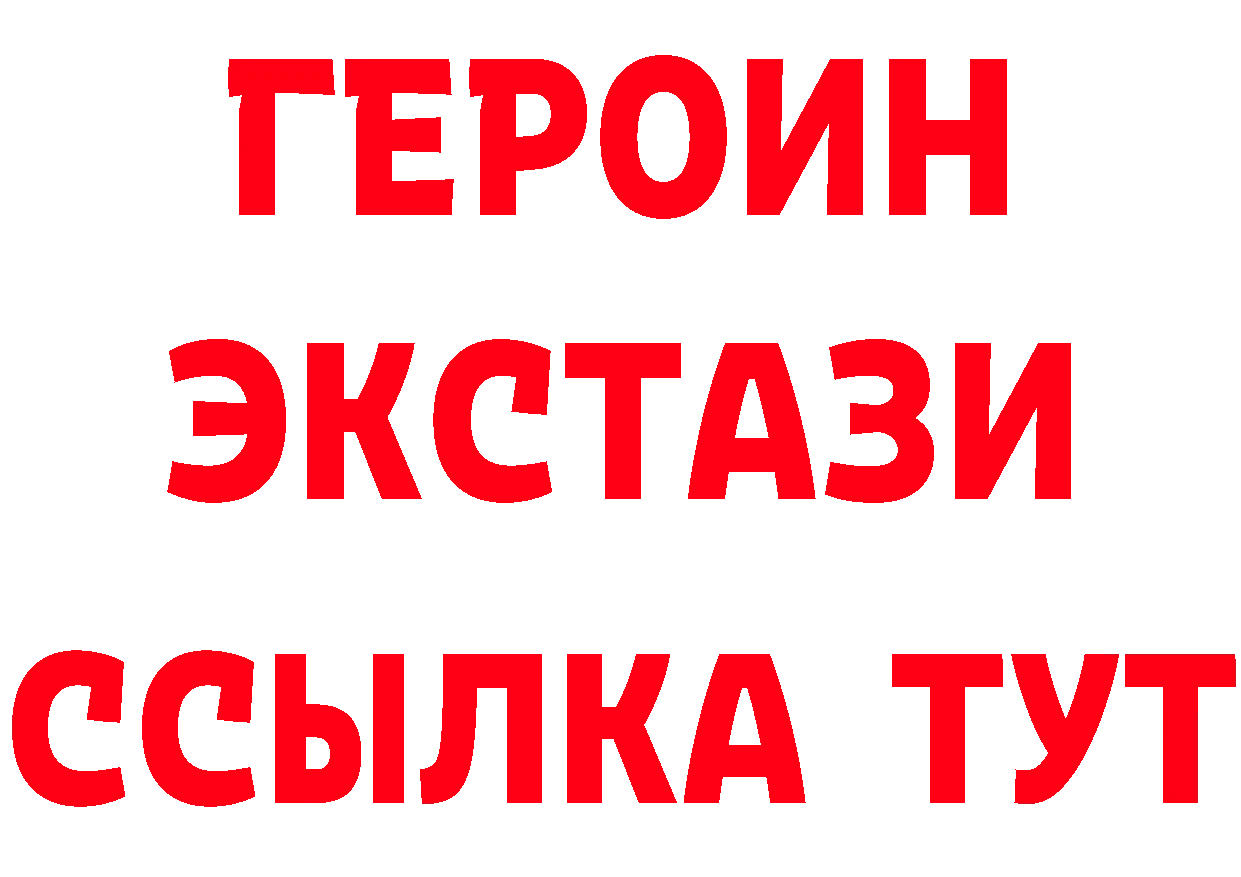 ГЕРОИН
ЭКСТАЗИ
ССЫЛКА ТУТ